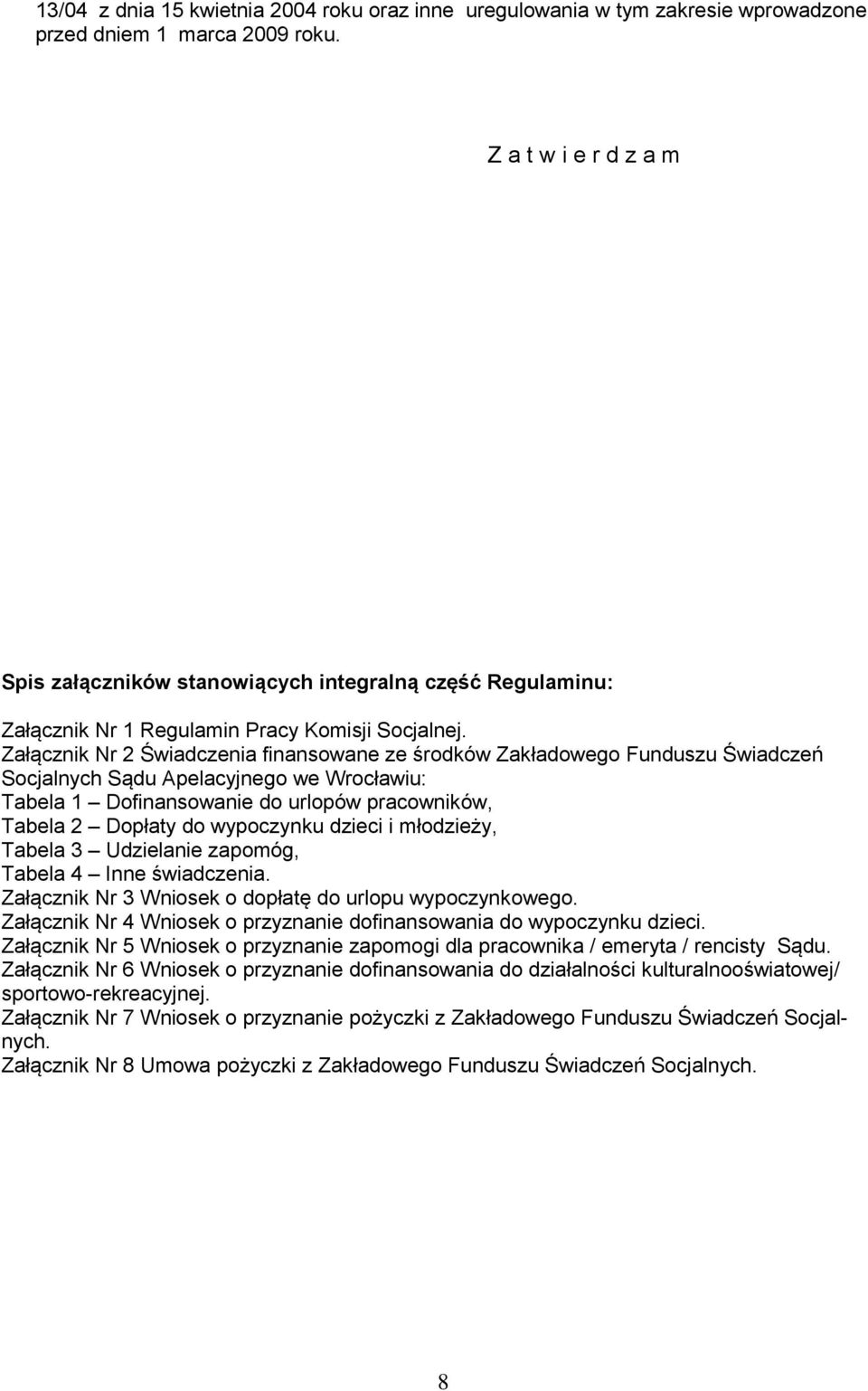 13/04 z dnia 15 kwietnia 2004 roku oraz inne uregulowania w tym zakresie wprowadzone przed dniem 1 marca 2009 roku.

Z a t w i e r d z a m

Spis załączników stanowiących integralną część Regulaminu:

Załącznik Nr 1 Regulamin Pracy Komisji Socjalnej.
Załącznik Nr 2 Świadczenia finansowane ze środków Zakładowego Funduszu Świadczeń Socjalnych Sądu Apelacyjnego we Wrocławiu:
Tabela 1 – Dofinansowanie do urlopów pracowników,
Tabela 2 – Dopłaty do wypoczynku dzieci i młodzieży,
Tabela 3 – Udzielanie zapomóg,
Tabela 4 – Inne świadczenia.
Załącznik Nr 3 Wniosek o dopłatę do urlopu wypoczynkowego.
Załącznik Nr 4 Wniosek o przyznanie dofinansowania do wypoczynku dzieci.
Załącznik Nr 5 Wniosek o przyznanie zapomogi dla pracownika / emeryta / rencisty Sądu.
Załącznik Nr 6 Wniosek o przyznanie dofinansowania do działalności kulturalnooświatowej/ sportowo-rekreacyjnej.
Załącznik Nr 7 Wniosek o przyznanie pożyczki z Zakładowego Funduszu Świadczeń Socjalnych.
Załącznik Nr 8 Umowa pożyczki z Zakładowego Funduszu Świadczeń Socjalnych.

8